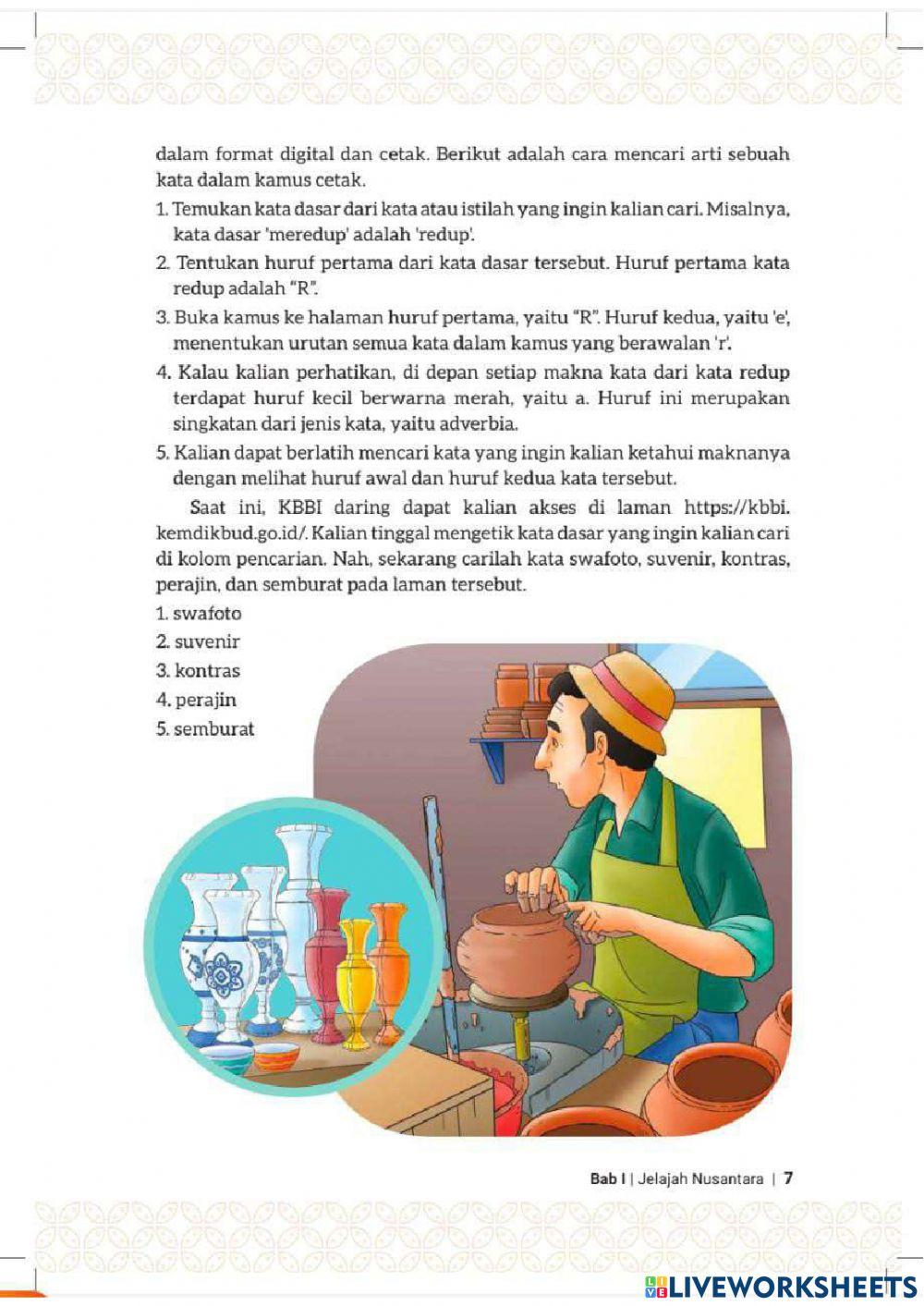 dalam format digital dan cetak. Berikut adalah cara mencari arti sebuah kata dalam kamus cetak.

1. Temukan kata dasar dari kata atau istilah yang ingin kalian cari. Misalnya, kata dasar 'meredup' adalah 'redup'.
2. Tentukan huruf pertama dari kata dasar tersebut. Huruf pertama kata redup adalah "R".
3. Buka kamus ke halaman huruf pertama, yaitu "R". Huruf kedua, yaitu 'e', menentukan urutan semua kata dalam kamus yang berawalan 'r'.
4. Kalau kalian perhatikan, di depan setiap makna kata dari kata redup terdapat huruf kecil berwarna merah, yaitu a. Huruf ini merupakan singkatan dari jenis kata, yaitu adverbia.
5. Kalian dapat berlatih mencari kata yang ingin kalian ketahui maknanya dengan melihat huruf awal dan huruf kedua kata tersebut.

Saat ini, KBBI daring dapat kalian akses di laman https://kbbi.kemdikbud.go.id/. Kalian tinggal mengetik kata dasar yang ingin kalian cari di kolom pencarian. Nah, sekarang carilah kata swafoto, suvenir, kontras, perajin, dan semburat pada laman tersebut.

1. swafoto
2. suvenir
3. kontras
4. perajin
5. semburat

Bab I | Jelajah Nusantara | 7

LIVEWORKSHEETS